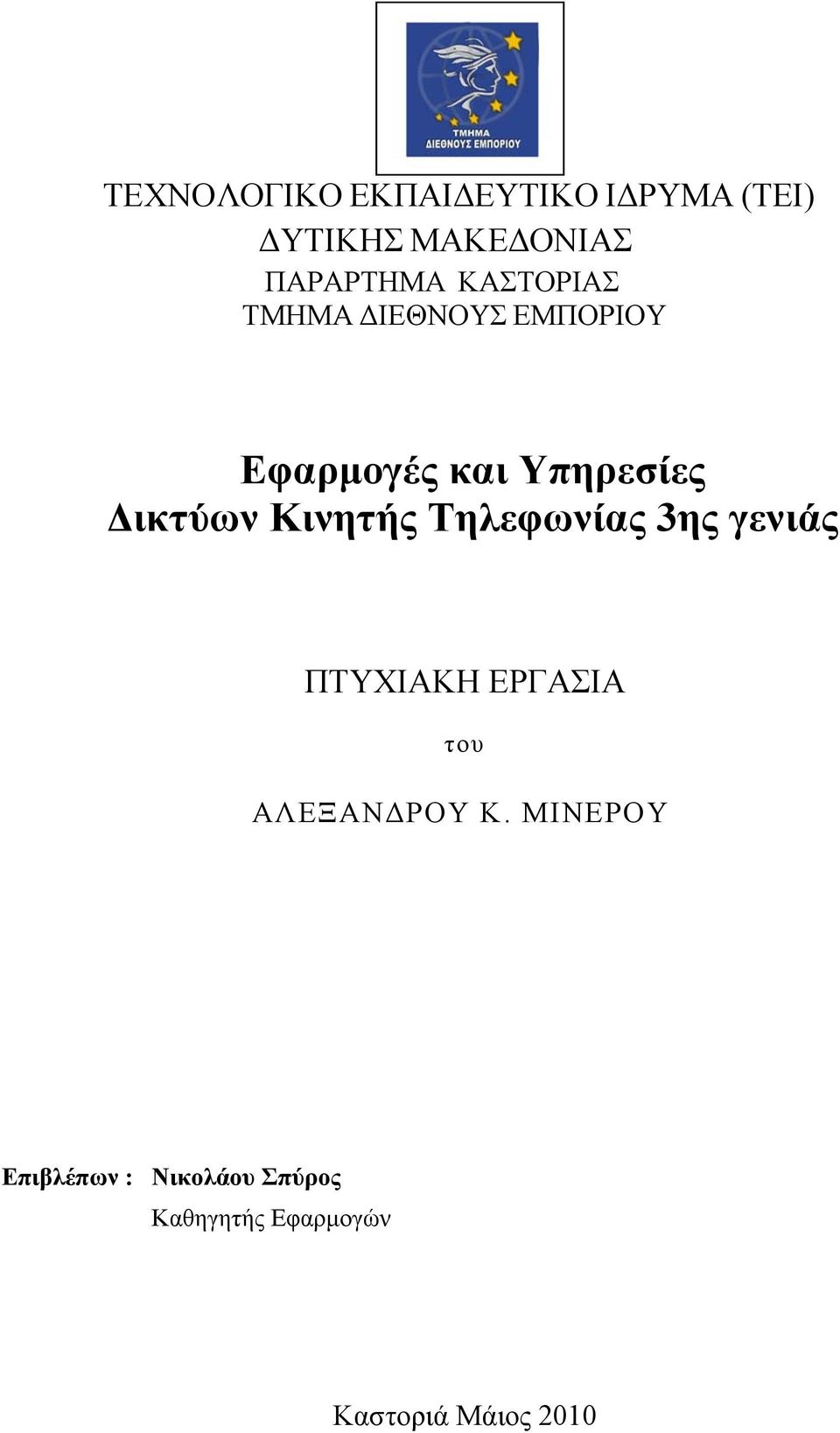 ΤΜΗΜΑ ΔΙΕΘΝΟΥΣ ΕΜΠΟΡΙΟΥ

ΤΕΧΝΟΛΟΓΙΚΟ ΕΚΠΑΙΔΕΥΤΙΚΟ ΙΔΡΥΜΑ (ΤΕΙ)
ΔΥΤΙΚΗΣ ΜΑΚΕΔΟΝΙΑΣ
ΠΑΡΑΡΤΗΜΑ ΚΑΣΤΟΡΙΑΣ
ΤΜΗΜΑ ΔΙΕΘΝΟΥΣ ΕΜΠΟΡΙΟΥ

Εφαρμογές και Υπηρεσίες
Δικτύων Κινητής Τηλεφωνίας 3ης γενιάς

ΠΤΥΧΙΑΚΗ ΕΡΓΑΣΙΑ
του
ΑΛΕΞΑΝΔΡΟΥ Κ. ΜΙΝΕΡΟΥ

Επιβλέπων : Νικολάου Σπύρος
Καθηγητής Εφαρμογών

Καστοριά Μάιος 2010